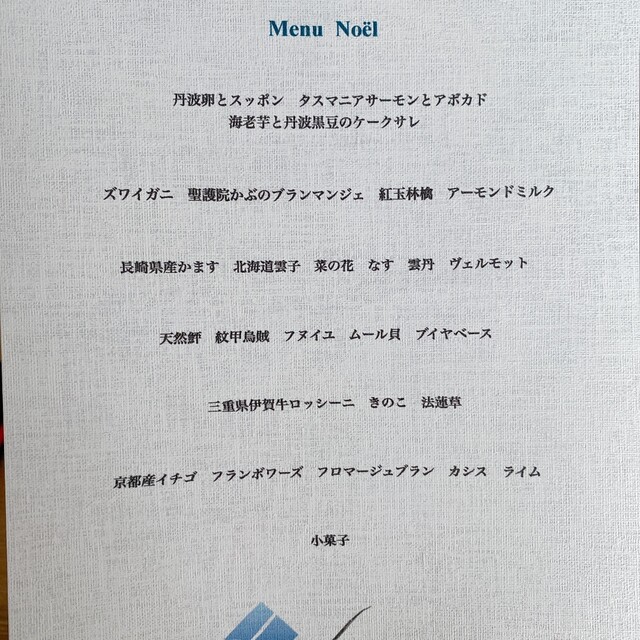 Menu Noël

丹波卵とスッポン タスマニアサーモンとアボカド
海老芋と丹波黒豆のケークサレ

ズワイガニ 聖護院かぶのブランマンジェ 紅玉林檎 アーモンドミルク

長崎県産かます 北海道雲子 菜の花 なす 雲丹 ヴェルモット

天然鮃 紋甲烏賊 フヌイユ ムール貝 ブイヤベース

三重県伊賀牛ロッシーニ きのこ 法蓮草

京都産イチゴ フランボワーズ フロマージュブラン カシス ライム

小菓子